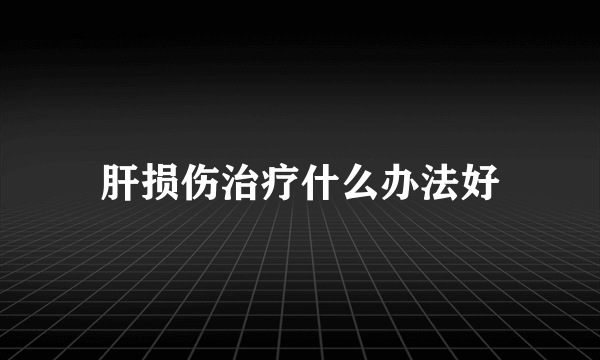 肝损伤治疗什么办法好